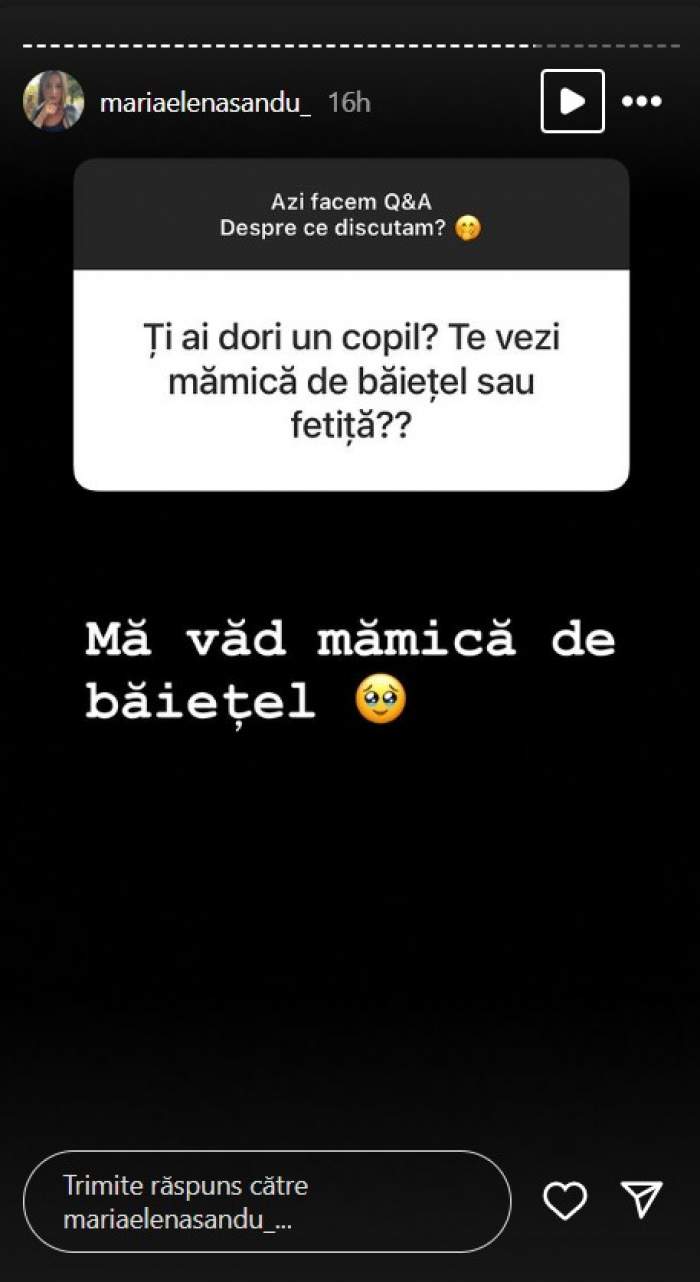 mariaelenasandu_ 16h

Azi facem Q&A
Despre ce discutam? 🤭

Ți ai dori un copil? Te vezi mămică de băiețel sau fetiță??

Mă văd mămică de băiețel 🥹

Trimite răspuns către mariaelenasandu_...